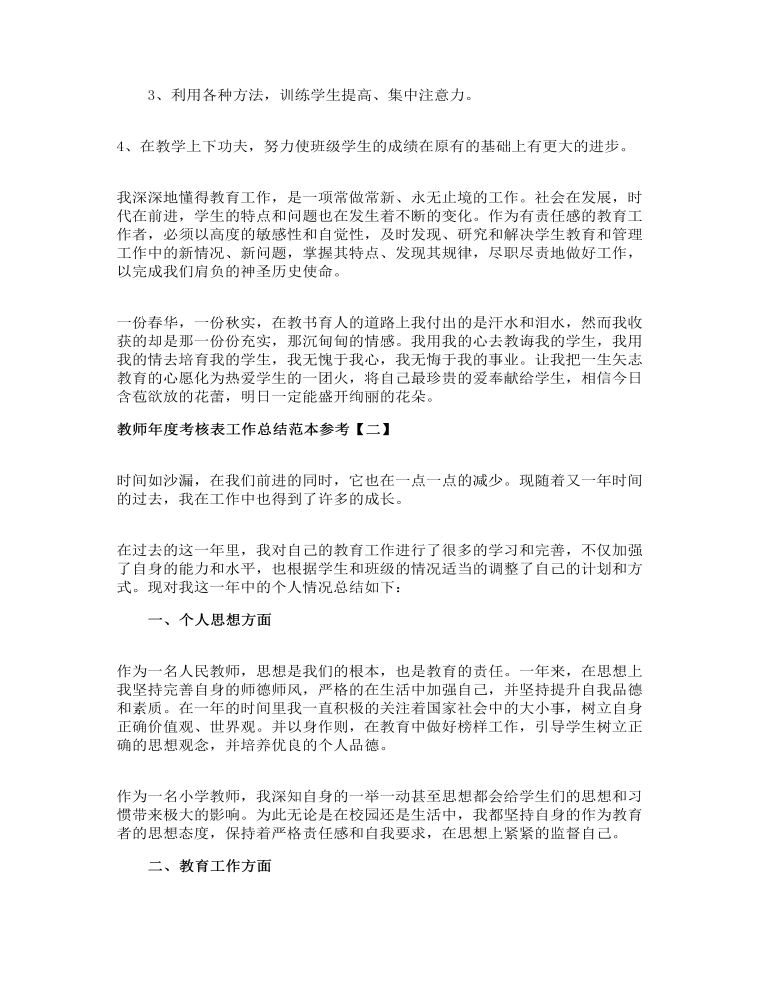 3、利用各种方法，训练学生提高、集中注意力。

4、在教学上下功夫，努力使班级学生的成绩在原有的基础上有更大的进步。

我深深地懂得教育工作，是一项常做常新、永无止境的工作。社会在发展，时代在前进，学生的特点和问题也在发生着不断的变化。作为有责任感的教育工作者，必须以高度的敏感性和自觉性，及时发现、研究和解决学生教育和管理工作中的新情况、新问题，掌握其特点、发现其规律，尽职尽责地做好工作，以完成我们肩负的神圣历史使命。

一份春华，一份秋实，在教书育人的道路上我付出的是汗水和泪水，然而我收获的却是那一份份充实，那沉甸甸的情感。我用我的心去教诲我的学生，我用我的情去培育我的学生，我无愧于我心，我无悔于我的事业。让我把一生矢志教育的心愿化为热爱学生的一团火，将自己最珍贵的爱奉献给学生，相信今日含苞欲放的花蕾，明日一定能盛开绚丽的花朵。

教师年度考核表工作总结范本参考【二】

时间如沙漏，在我们前进的同时，它也在一点一点的减少。现随着又一年时间的过去，我在工作中也得到了许多的成长。

在过去的这一年里，我对自己的教育工作进行了很多的学习和完善，不仅加强了自身的能力和水平，也根据学生和班级的情况适当的调整了自己的计划和方式。现对我这一年中的个人情况总结如下：

一、个人思想方面

作为一名人民教师，思想是我们的根本，也是教育的责任。一年来，在思想上我坚持完善自身的师德师风，严格的在生活中加强自己，并坚持提升自我品德和素质。在一年的时间里我一直积极的关注着国家社会中的大小事，树立自身正确价值观、世界观。并以身作则，在教育中做好榜样工作，引导学生树立正确的思想观念，并培养优良的个人品德。

作为一名小学教师，我深知自身的一举一动甚至思想都会给学生们的思想和习惯带来极大的影响。为此无论是在校园还是生活中，我都坚持自身的作为教育者的思想态度，保持着严格责任感和自我要求，在思想上紧紧的监督自己。

二、教育工作方面